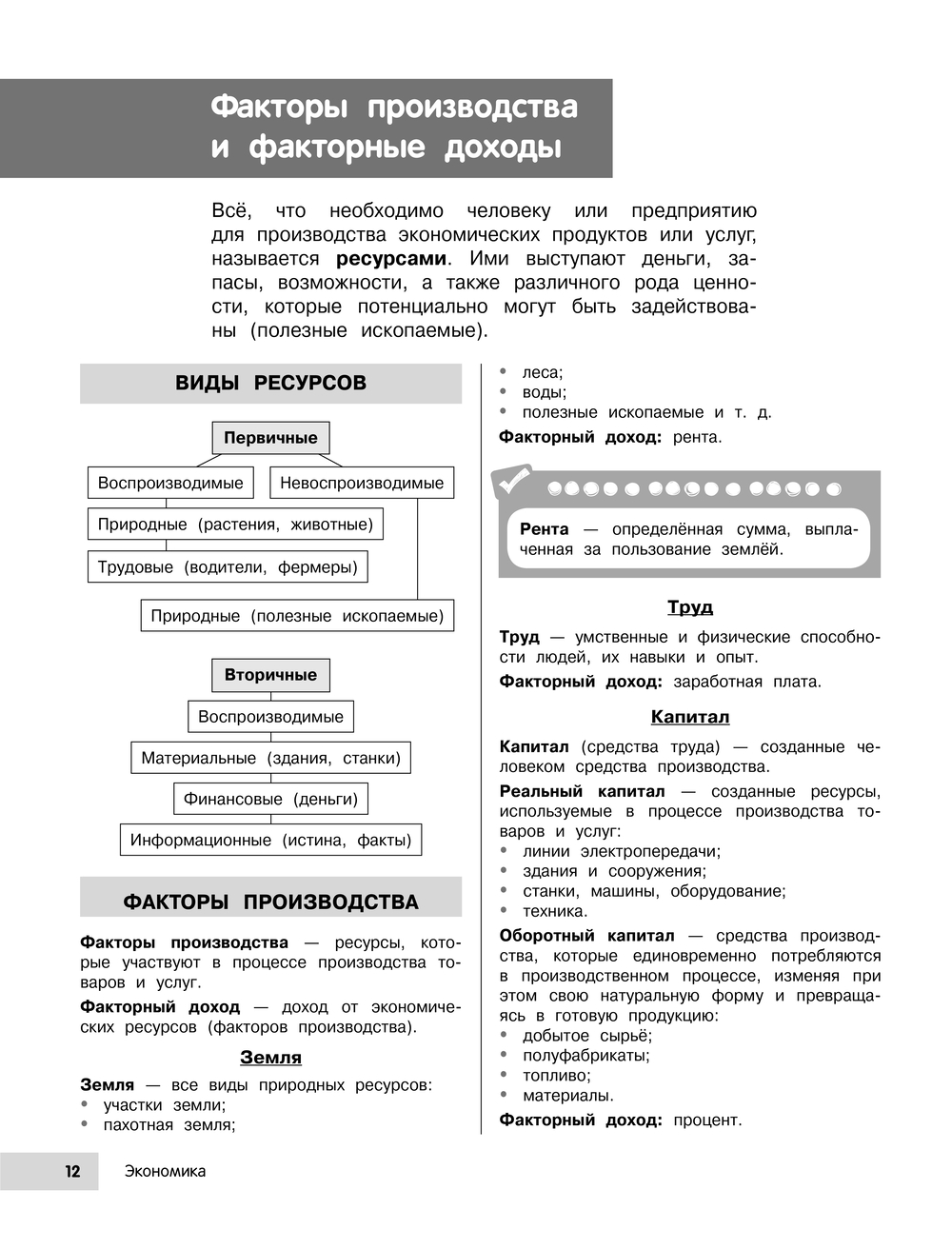 Факторы производства и факторные доходы

Всё, что необходимо человеку или предприятию для производства экономических продуктов или услуг, называется **ресурсами**. Ими выступают деньги, запасы, возможности, а также различного рода ценности, которые потенциально могут быть задействованы (полезные ископаемые).

ВИДЫ РЕСУРСОВ

Первичные
Воспроизводимые
Невоспроизводимые
Природные (растения, животные)
Трудовые (водители, фермеры)
Природные (полезные ископаемые)

Вторичные
Воспроизводимые
Материальные (здания, станки)
Финансовые (деньги)
Информационные (истина, факты)

ФАКТОРЫ ПРОИЗВОДСТВА

**Факторы производства** — ресурсы, которые участвуют в процессе производства товаров и услуг.

**Факторный доход** — доход от экономических ресурсов (факторов производства).

Земля

**Земля** — все виды природных ресурсов:
• участки земли;
• пахотная земля;
• леса;
• воды;
• полезные ископаемые и т. д.

**Факторный доход:** рента.

**Рента** — определённая сумма, выплаченная за пользование землёй.

Труд

**Труд** — умственные и физические способности людей, их навыки и опыт.

**Факторный доход:** заработная плата.

Капитал

**Капитал** (средства труда) — созданные человеком средства производства.

**Реальный капитал** — созданные ресурсы, используемые в процессе производства товаров и услуг:
• линии электропередачи;
• здания и сооружения;
• станки, машины, оборудование;
• техника.

**Оборотный капитал** — средства производства, которые единовременно потребляются в производственном процессе, изменяя при этом свою натуральную форму и превращаясь в готовую продукцию:
• добытое сырьё;
• полуфабрикаты;
• топливо;
• материалы.

**Факторный доход:** процент.

12 Экономика